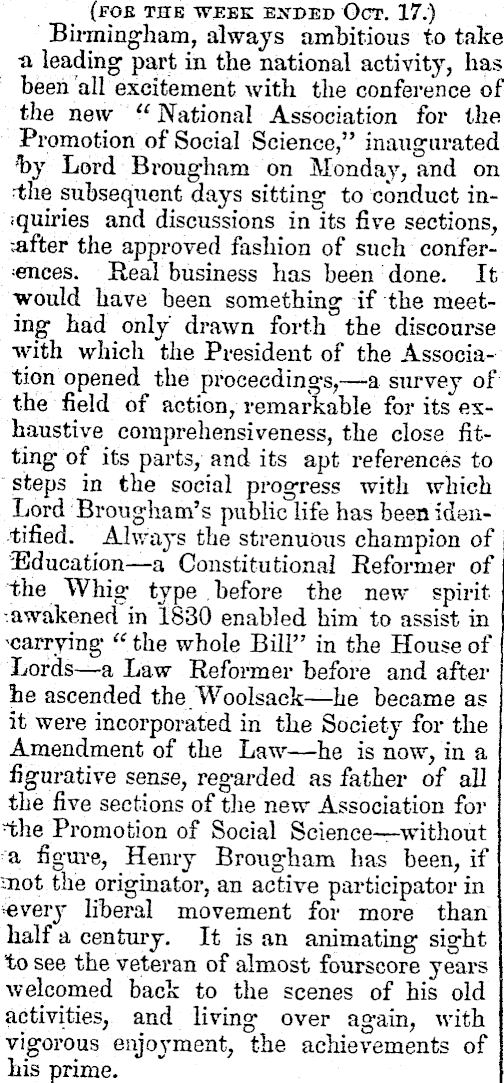 (FOR THE WEEK ENDED OCT. 17.)

Birmingham, always ambitious to take a leading part in the national activity, has been all excitement with the conference of the new "National Association for the Promotion of Social Science," inaugurated by Lord Brougham on Monday, and on the subsequent days sitting to conduct inquiries and discussions in its five sections, after the approved fashion of such conferences. Real business has been done. It would have been something if the meeting had only drawn forth the discourse with which the President of the Association opened the proceedings,—a survey of the field of action, remarkable for its exhaustive comprehensiveness, the close fitting of its parts, and its apt references to steps in the social progress with which Lord Brougham's public life has been identified. Always the strenuous champion of Education—a Constitutional Reformer of the Whig type before the new spirit awakened in 1830 enabled him to assist in carrying "the whole Bill" in the House of Lords—a Law Reformer before and after he ascended the Woolsack—he became as it were incorporated in the Society for the Amendment of the Law—he is now, in a figurative sense, regarded as father of all the five sections of the new Association for the Promotion of Social Science—without a figure, Henry Brougham has been, if not the originator, an active participator in every liberal movement for more than half a century. It is an animating sight to see the veteran of almost fourscore years welcomed back to the scenes of his old activities, and living over again, with vigorous enjoyment, the achievements of his prime.